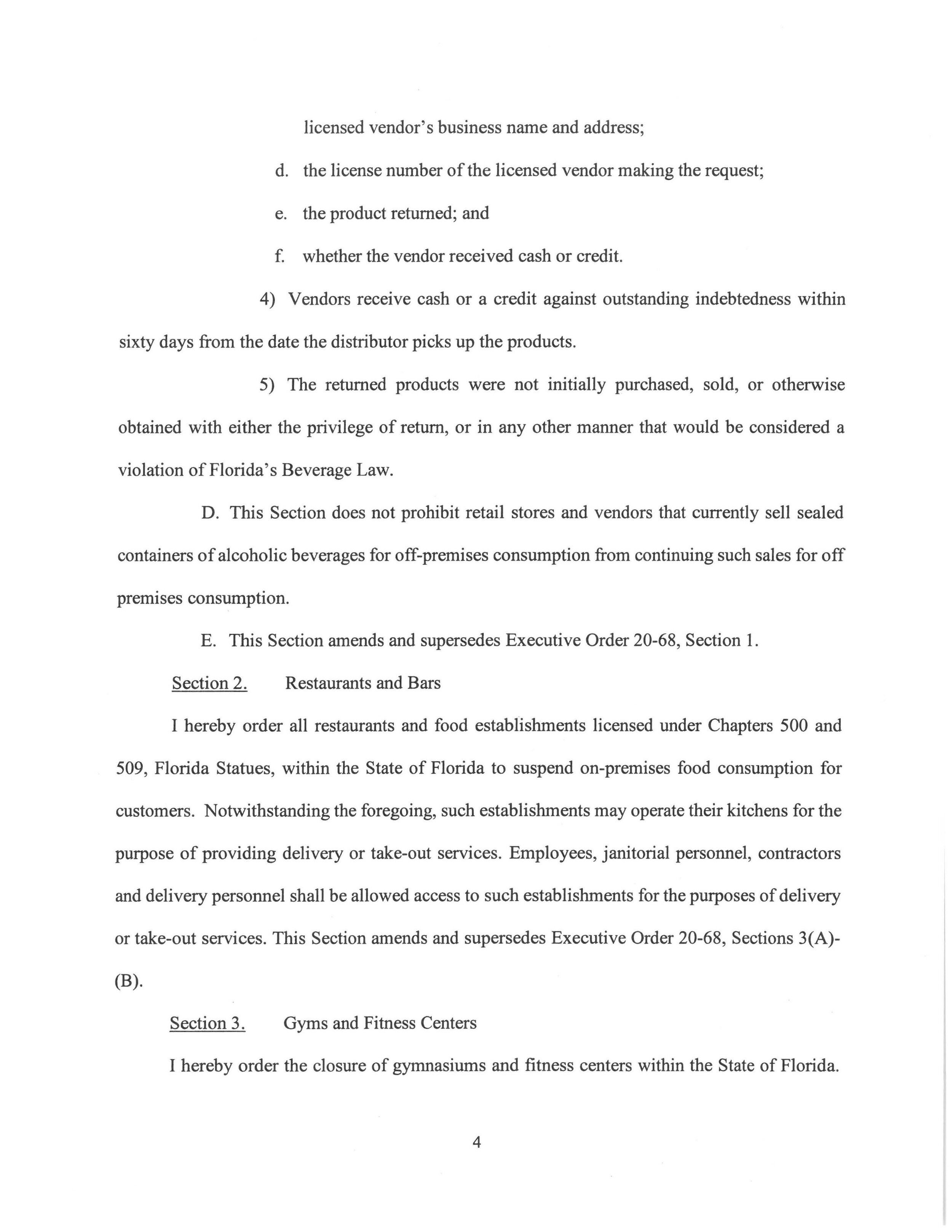 licensed vendor's business name and address;

d. the license number of the licensed vendor making the request;

e. the product returned; and

f. whether the vendor received cash or credit.

4) Vendors receive cash or a credit against outstanding indebtedness within sixty days from the date the distributor picks up the products.

5) The returned products were not initially purchased, sold, or otherwise obtained with either the privilege of return, or in any other manner that would be considered a violation of Florida's Beverage Law.

D. This Section does not prohibit retail stores and vendors that currently sell sealed containers of alcoholic beverages for off-premises consumption from continuing such sales for off premises consumption.

E. This Section amends and supersedes Executive Order 20-68, Section 1.

Section 2. Restaurants and Bars

I hereby order all restaurants and food establishments licensed under Chapters 500 and 509, Florida Statues, within the State of Florida to suspend on-premises food consumption for customers. Notwithstanding the foregoing, such establishments may operate their kitchens for the purpose of providing delivery or take-out services. Employees, janitorial personnel, contractors and delivery personnel shall be allowed access to such establishments for the purposes of delivery or take-out services. This Section amends and supersedes Executive Order 20-68, Sections 3(A)-(B).

Section 3. Gyms and Fitness Centers

I hereby order the closure of gymnasiums and fitness centers within the State of Florida.

4